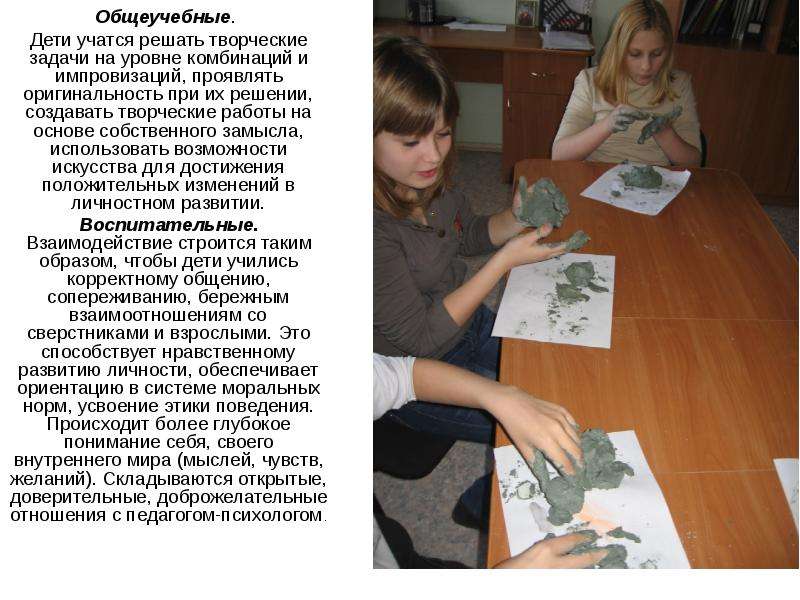 Общеучебные.

Дети учатся решать творческие задачи на уровне комбинаций и импровизаций, проявлять оригинальность при их решении, создавать творческие работы на основе собственного замысла, использовать возможности искусства для достижения положительных изменений в личностном развитии.

Воспитательные.

Взаимодействие строится таким образом, чтобы дети учились корректному общению, сопереживанию, бережным взаимоотношениям со сверстниками и взрослыми. Это способствует нравственному развитию личности, обеспечивает ориентацию в системе моральных норм, усвоение этики поведения. Происходит более глубокое понимание себя, своего внутреннего мира (мыслей, чувств, желаний). Складываются открытые, доверительные, доброжелательные отношения с педагогом-психологом.